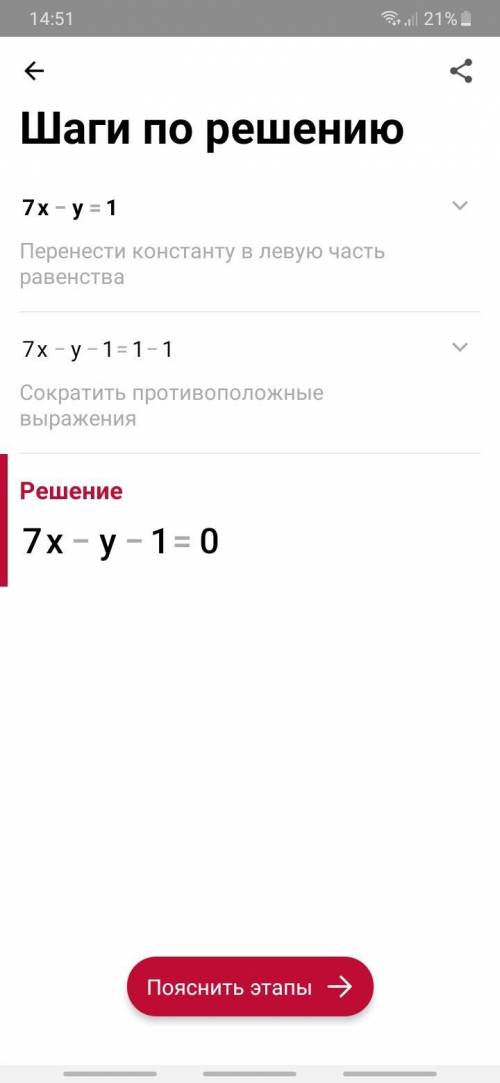 14:51 21%

Шаги по решению

$7x - y = 1$

Перенести константу в левую часть равенства

$7x - y - 1 = 1 - 1$

Сократить противоположные выражения

Решение

$7x - y - 1 = 0$

Пояснить этапы